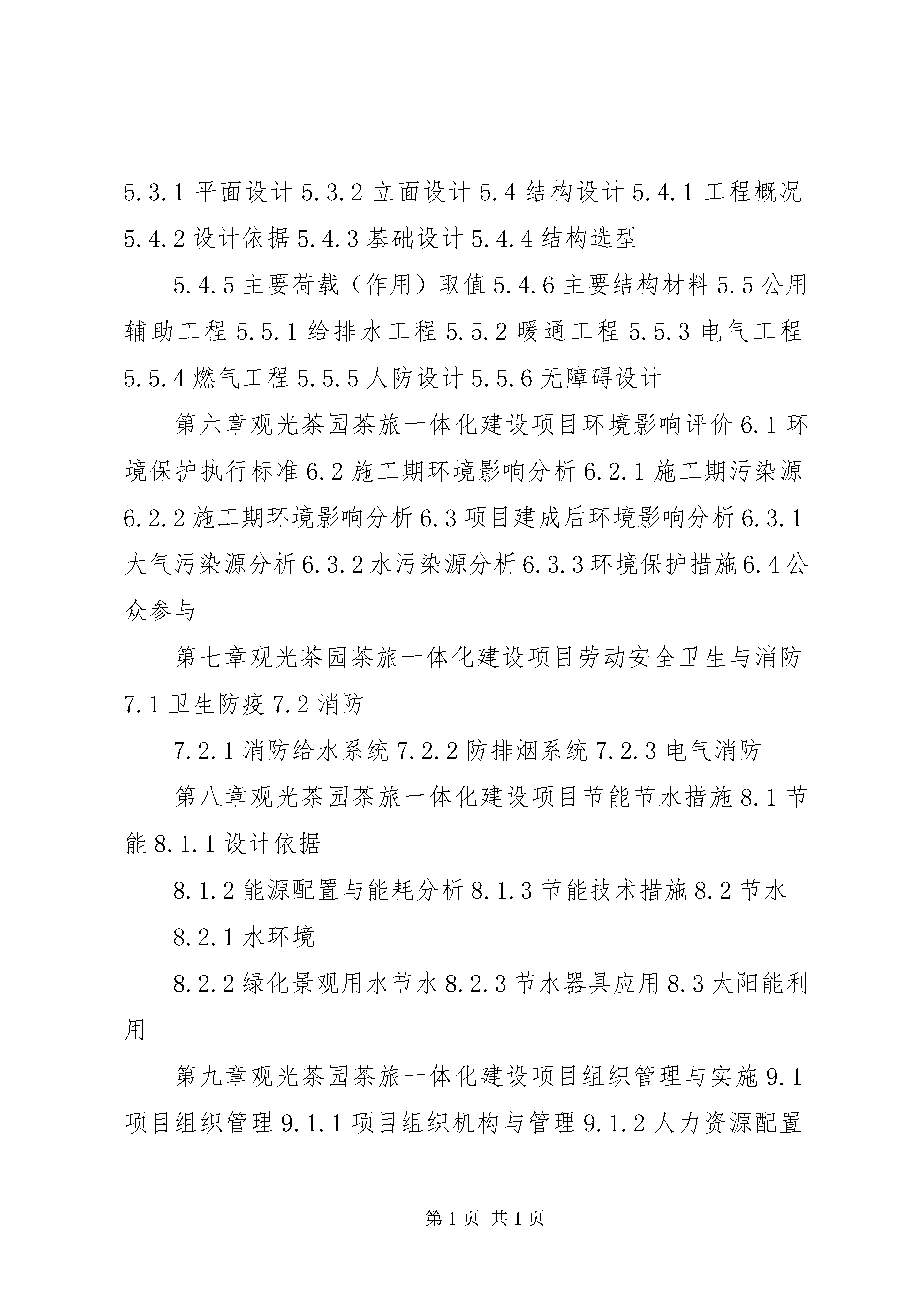 5.3.1 平面设计 5.3.2 立面设计 5.4 结构设计 5.4.1 工程概况 5.4.2 设计依据 5.4.3 基础设计 5.4.4 结构选型

5.4.5 主要荷载（作用）取值 5.4.6 主要结构材料 5.5 公用辅助工程 5.5.1 给排水工程 5.5.2 暖通工程 5.5.3 电气工程 5.5.4 燃气工程 5.5.5 人防设计 5.5.6 无障碍设计

第六章观光茶园茶旅一体化建设项目环境影响评价 6.1 环境保护执行标准 6.2 施工期环境影响分析 6.2.1 施工期污染源 6.2.2 施工期环境影响分析 6.3 项目建成后环境影响分析 6.3.1 大气污染源分析 6.3.2 水污染源分析 6.3.3 环境保护措施 6.4 公众参与

第七章观光茶园茶旅一体化建设项目劳动安全卫生与消防 7.1 卫生防疫 7.2 消防

7.2.1 消防给水系统 7.2.2 防排烟系统 7.2.3 电气消防

第八章观光茶园茶旅一体化建设项目节能节水措施 8.1 节能 8.1.1 设计依据

8.1.2 能源配置与能耗分析 8.1.3 节能技术措施 8.2 节水

8.2.1 水环境

8.2.2 绿化景观用水节水 8.2.3 节水器具应用 8.3 太阳能利用

第九章观光茶园茶旅一体化建设项目组织管理与实施 9.1 项目组织管理 9.1.1 项目组织机构与管理 9.1.2 人力资源配置

第 1 页 共 1 页